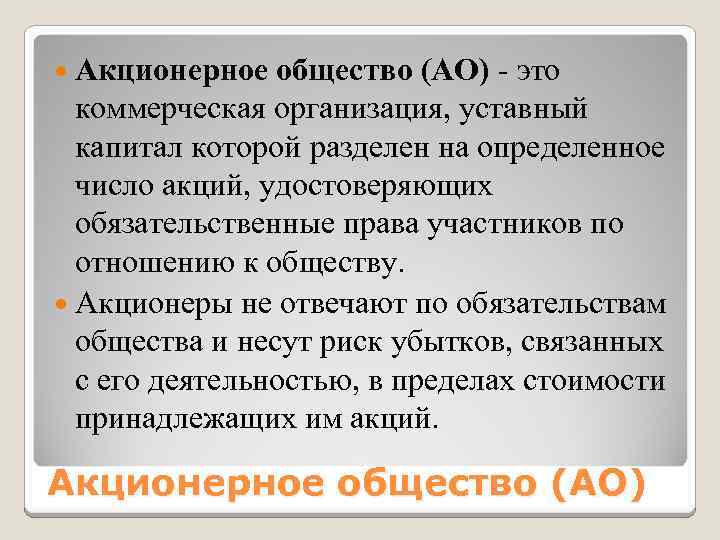 Акционерное общество (АО) - это коммерческая организация, уставный капитал которой разделен на определенное число акций, удостоверяющих обязательственные права участников по отношению к обществу.

Акционеры не отвечают по обязательствам общества и несут риск убытков, связанных с его деятельностью, в пределах стоимости принадлежащих им акций.

Акционерное общество (АО)